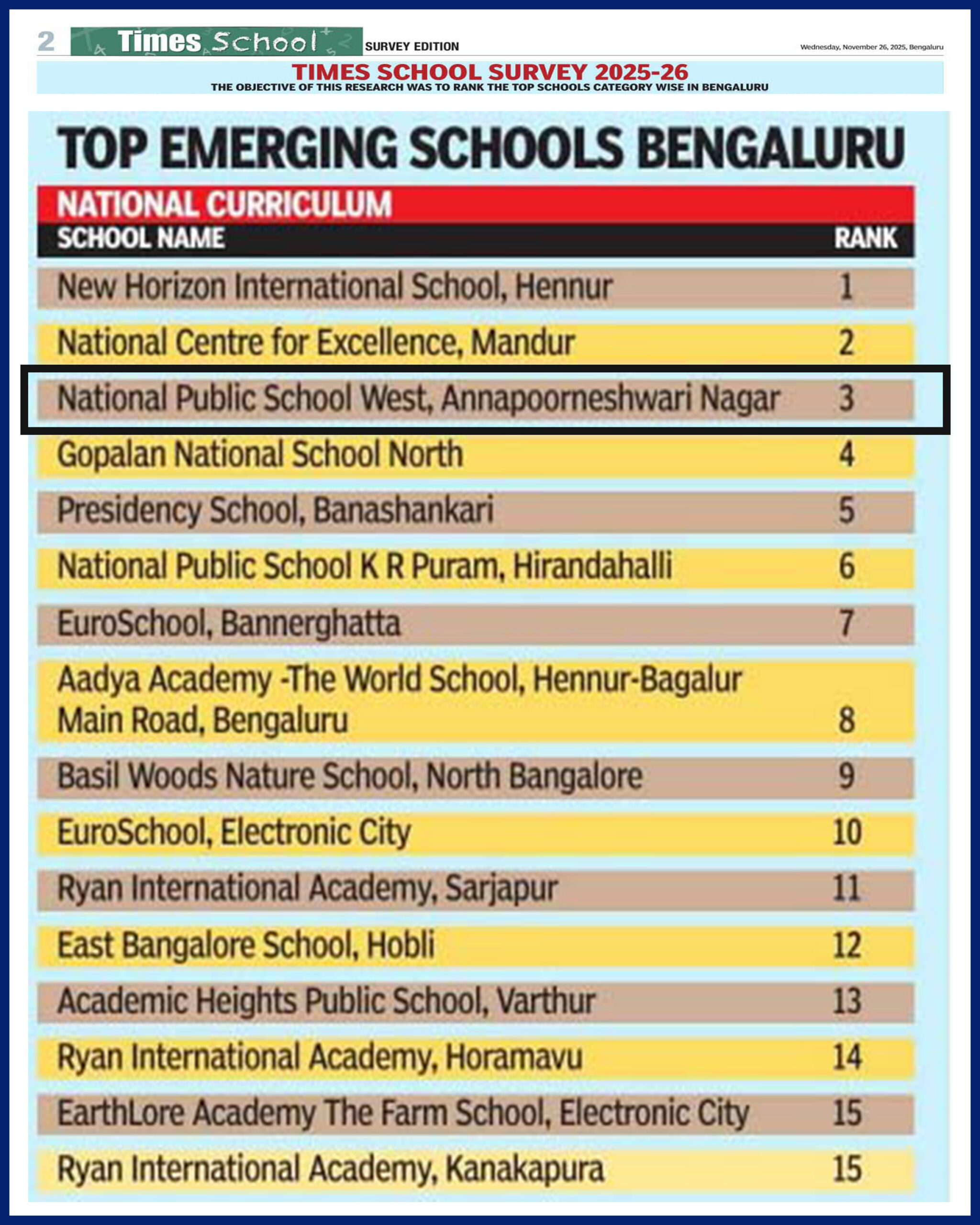 2 Times School SURVEY EDITION Wednesday, November 26, 2025, Bengaluru

TIMES SCHOOL SURVEY 2025-26
THE OBJECTIVE OF THIS RESEARCH WAS TO RANK THE TOP SCHOOLS CATEGORY WISE IN BENGALURU

TOP EMERGING SCHOOLS BENGALURU

NATIONAL CURRICULUM

| SCHOOL NAME | RANK |
|---|---|
| New Horizon International School, Hennur | 1 |
| National Centre for Excellence, Mandur | 2 |
| National Public School West, Annapoorneshwari Nagar | 3 |
| Gopalan National School North | 4 |
| Presidency School, Banashankari | 5 |
| National Public School K R Puram, Hirandahalli | 6 |
| EuroSchool, Bannerghatta | 7 |
| Aadya Academy -The World School, Hennur-Bagalur Main Road, Bengaluru | 8 |
| Basil Woods Nature School, North Bangalore | 9 |
| EuroSchool, Electronic City | 10 |
| Ryan International Academy, Sarjapur | 11 |
| East Bangalore School, Hobli | 12 |
| Academic Heights Public School, Varthur | 13 |
| Ryan International Academy, Horamavu | 14 |
| EarthLore Academy The Farm School, Electronic City | 15 |
| Ryan International Academy, Kanakapura | 15 |